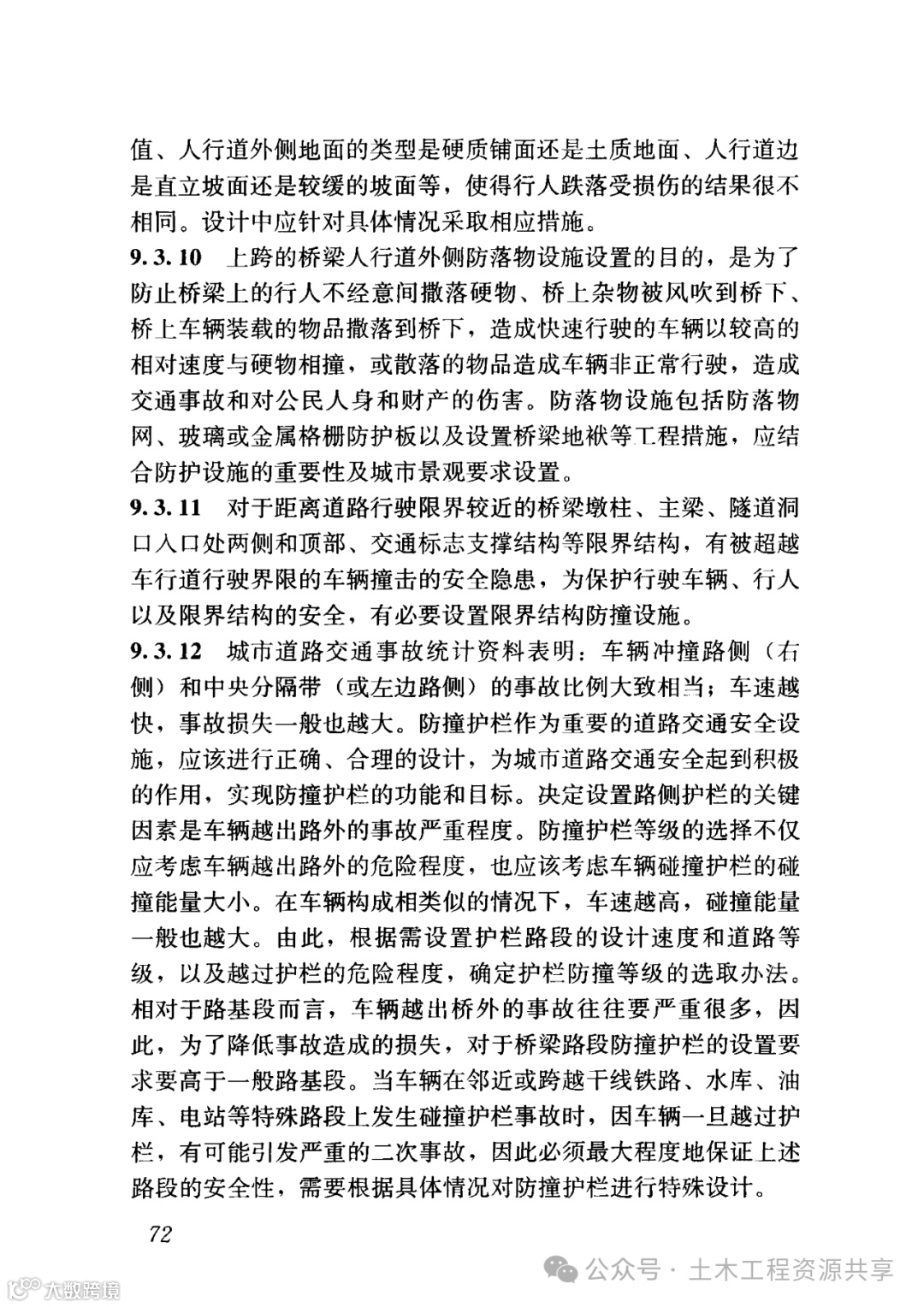 值、人行道外侧地面的类型是硬质铺面还是土质地面、人行道边是直立坡面还是较缓的坡面等，使得行人跌落受损伤的结果很不相同。设计中应针对具体情况采取相应措施。

9.3.10 上跨的桥梁人行道外侧防落物设施设置的目的，是为了防止桥梁上的行人不经意间撒落硬物、桥上杂物被风吹到桥下、桥上车辆装载的物品撒落到桥下，造成快速行驶的车辆以较高的相对速度与硬物相撞，或散落的物品造成车辆非正常行驶，造成交通事故和对公民人身和财产的伤害。防落物设施包括防落物网、玻璃或金属格栅防护板以及设置桥梁地袱等工程措施，应结合防护设施的重要性及城市景观要求设置。

9.3.11 对于距离道路行驶限界较近的桥梁墩柱、主梁、隧道洞口入口处两侧和顶部、交通标志支撑结构等限界结构，有被超越车行道行驶界限的车辆撞击的安全隐患，为保护行驶车辆、行人以及限界结构的安全，有必要设置限界结构防撞设施。

9.3.12 城市道路交通事故统计资料表明：车辆冲撞路侧（右侧）和中央分隔带（或左边路侧）的事故比例大致相当；车速越快，事故损失一般也越大。防撞护栏作为重要的道路交通安全设施，应该进行正确、合理的设计，为城市道路交通安全起到积极的作用，实现防撞护栏的功能和目标。决定设置路侧护栏的关键因素是车辆越出路外的事故严重程度。防撞护栏等级的选择不仅应考虑车辆越出路外的危险程度，也应该考虑车辆碰撞护栏的碰撞能量大小。在车辆构成相类似的情况下，车速越高，碰撞能量一般也越大。由此，根据需设置护栏路段的设计速度和道路等级，以及越过护栏的危险程度，确定护栏防撞等级的选取办法。相对于路基段而言，车辆越出桥外的事故往往要严重很多，因此，为了降低事故造成的损失，对于桥梁路段防撞护栏的设置要求要高于一般路基段。当车辆在邻近或跨越干线铁路、水库、油库、电站等特殊路段上发生碰撞护栏事故时，因车辆一旦越过护栏，有可能引发严重的二次事故，因此必须最大程度地保证上述路段的安全性，需要根据具体情况对防撞护栏进行特殊设计。

72

大数跨境

公众号 · 土木工程资源共享